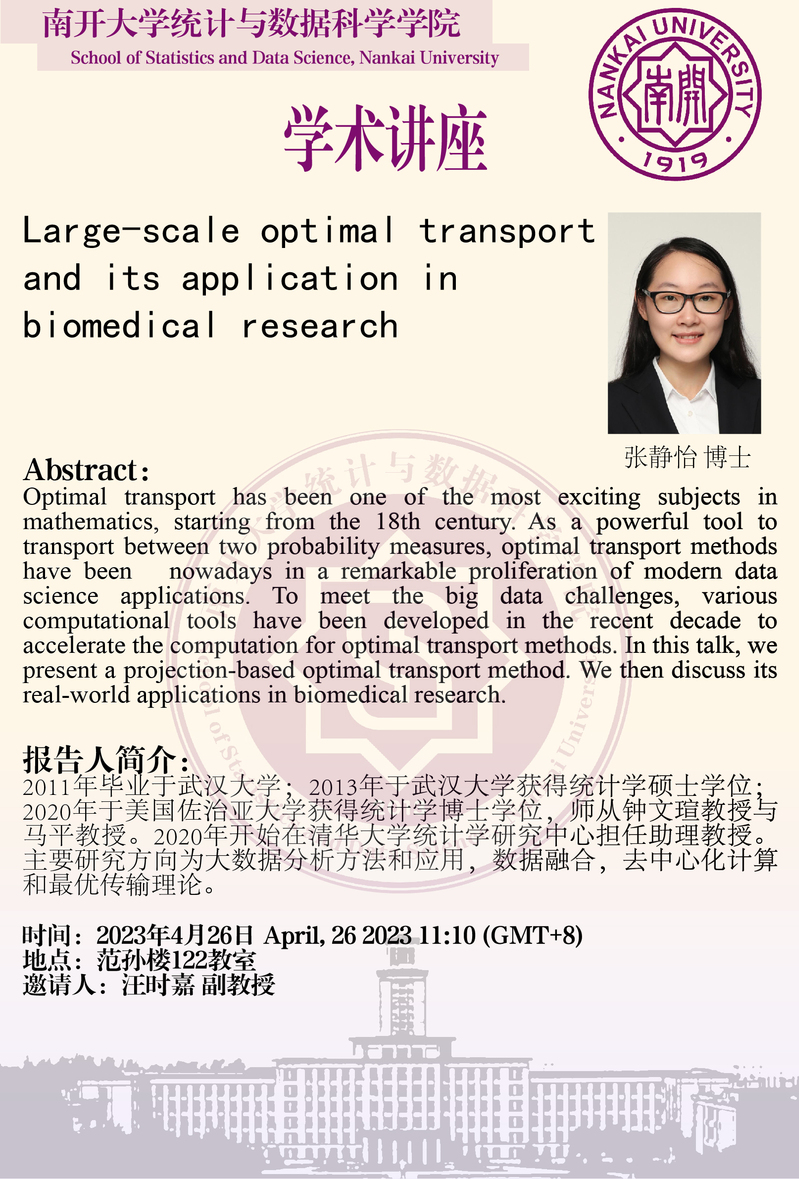 南开大学统计与数据科学学院
School of Statistics and Data Science, Nankai University

NANKAI UNIVERSITY
南開
1919

学术讲座

Large-scale optimal transport and its application in biomedical research

张静怡 博士

Abstract:
Optimal transport has been one of the most exciting subjects in mathematics, starting from the 18th century. As a powerful tool to transport between two probability measures, optimal transport methods have been nowadays in a remarkable proliferation of modern data science applications. To meet the big data challenges, various computational tools have been developed in the recent decade to accelerate the computation for optimal transport methods. In this talk, we present a projection-based optimal transport method. We then discuss its real-world applications in biomedical research.

报告人简介:
2011年毕业于武汉大学；2013年于武汉大学获得统计学硕士学位；2020年于美国佐治亚大学获得统计学博士学位，师从钟文瑄教授与马平教授。2020年开始在清华大学统计学研究中心担任助理教授。主要研究方向为大数据分析方法和应用，数据融合，去中心化计算和最优传输理论。

时间：2023年4月26日 April, 26 2023 11:10 (GMT+8)
地点：范孙楼122教室
邀请人：汪时嘉 副教授